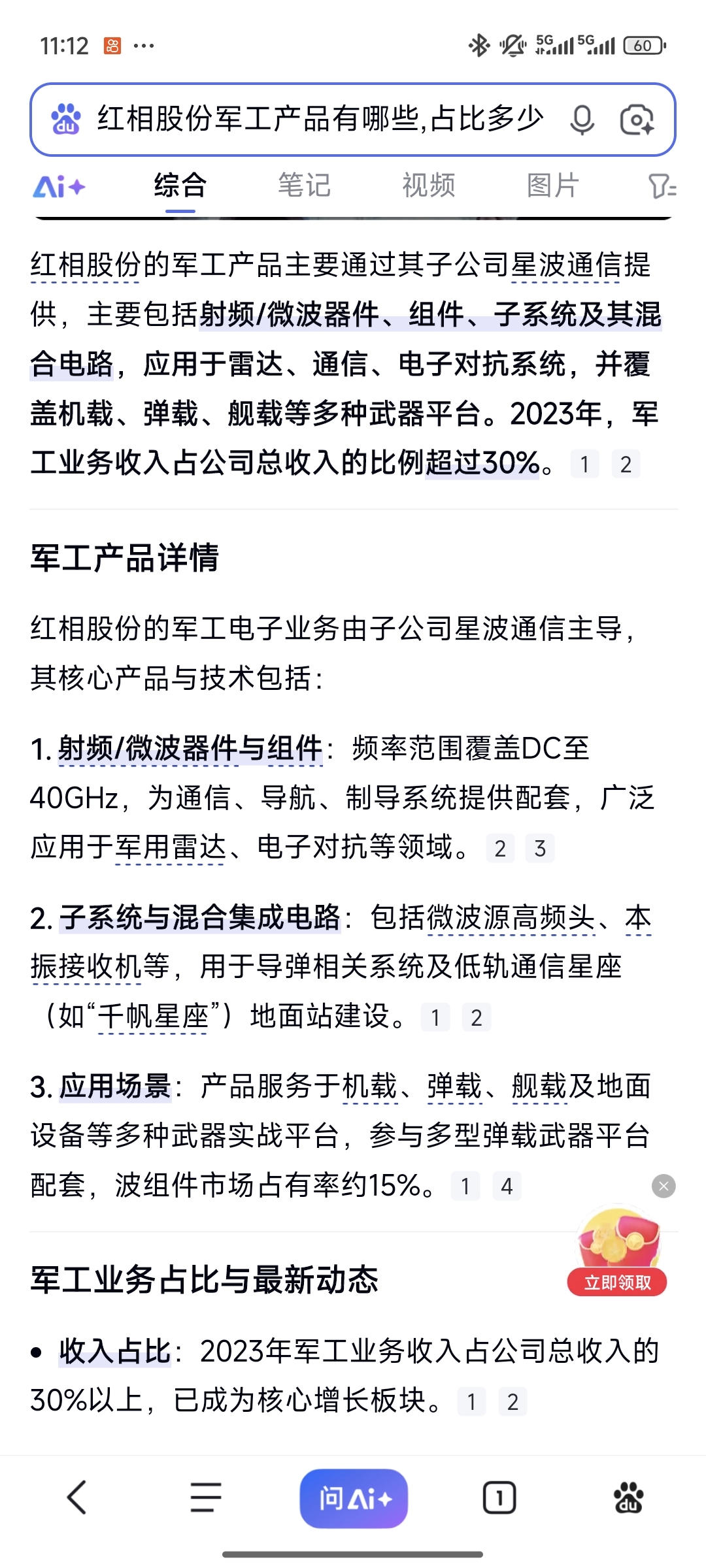 11:12 ···

5G 5G 60

红相股份军工产品有哪些,占比多少

Ai+ 综合 笔记 视频 图片

红相股份的军工产品主要通过其子公司星波通信提供，主要包括射频/微波器件、组件、子系统及其混合电路，应用于雷达、通信、电子对抗系统，并覆盖机载、弹载、舰载等多种武器平台。2023年，军工业务收入占公司总收入的比例超过30%。 1 2

军工产品详情

红相股份的军工电子业务由子公司星波通信主导，其核心产品与技术包括：

1. 射频/微波器件与组件：频率范围覆盖DC至40GHz，为通信、导航、制导系统提供配套，广泛应用于军用雷达、电子对抗等领域。 2 3

2. 子系统与混合集成电路：包括微波源高频头、本振接收机等，用于导弹相关系统及低轨通信星座（如“千帆星座”）地面站建设。 1 2

3. 应用场景：产品服务于机载、弹载、舰载及地面设备等多种武器实战平台，参与多型弹载武器平台配套，波组件市场占有率约15%。 1 4

立即领取

军工业务占比与最新动态

• 收入占比：2023年军工业务收入占公司总收入的30%以上，已成为核心增长板块。 1 2

问Ai+ 1